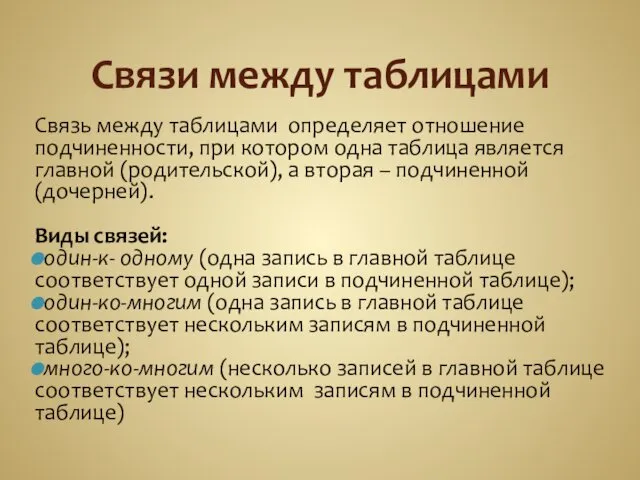 Связи между таблицами

Связь между таблицами определяет отношение подчиненности, при котором одна таблица является главной (родительской), а вторая – подчиненной (дочерней).

Виды связей:
один-к- одному (одна запись в главной таблице соответствует одной записи в подчиненной таблице);
один-ко-многим (одна запись в главной таблице соответствует нескольким записям в подчиненной таблице);
много-ко-многим (несколько записей в главной таблице соответствует нескольким записям в подчиненной таблице)